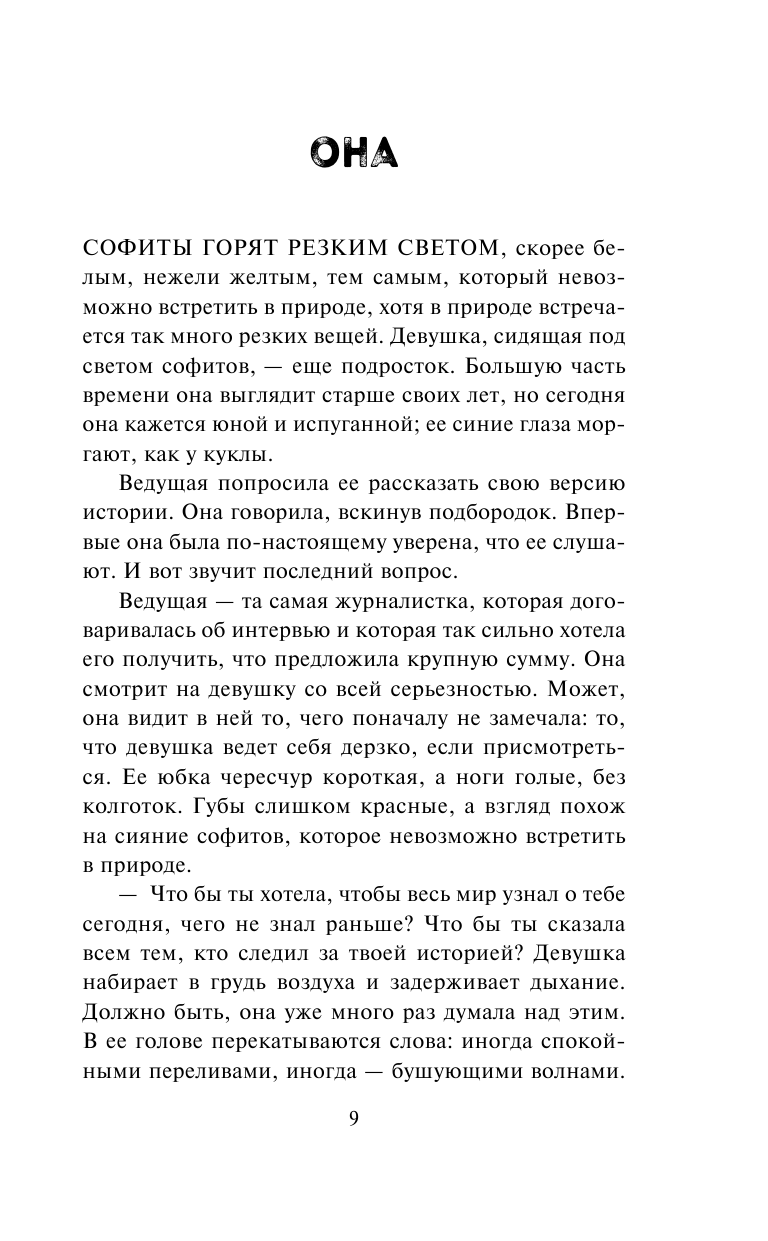 ОНА

СОФИТЫ ГОРЯТ РЕЗКИМ СВЕТОМ, скорее белым, нежели желтым, тем самым, который невозможно встретить в природе, хотя в природе встречается так много резких вещей. Девушка, сидящая под светом софитов, — еще подросток. Большую часть времени она выглядит старше своих лет, но сегодня она кажется юной и испуганной; ее синие глаза моргают, как у куклы.

Ведущая попросила ее рассказать свою версию истории. Она говорила, вскинув подбородок. Впервые она была по-настоящему уверена, что ее слушают. И вот звучит последний вопрос.

Ведущая — та самая журналистка, которая договаривалась об интервью и которая так сильно хотела его получить, что предложила крупную сумму. Она смотрит на девушку со всей серьезностью. Может, она видит в ней то, чего поначалу не замечала: то, что девушка ведет себя дерзко, если присмотреться. Ее юбка чересчур короткая, а ноги голые, без колготок. Губы слишком красные, а взгляд похож на сияние софитов, которое невозможно встретить в природе.

— Что бы ты хотела, чтобы весь мир узнал о тебе сегодня, чего не знал раньше? Что бы ты сказала всем тем, кто следил за твоей историей? Девушка набирает в грудь воздуха и задерживает дыхание. Должно быть, она уже много раз думала над этим. В ее голове перекатываются слова: иногда спокойными переливами, иногда — бушующими волнами.

9